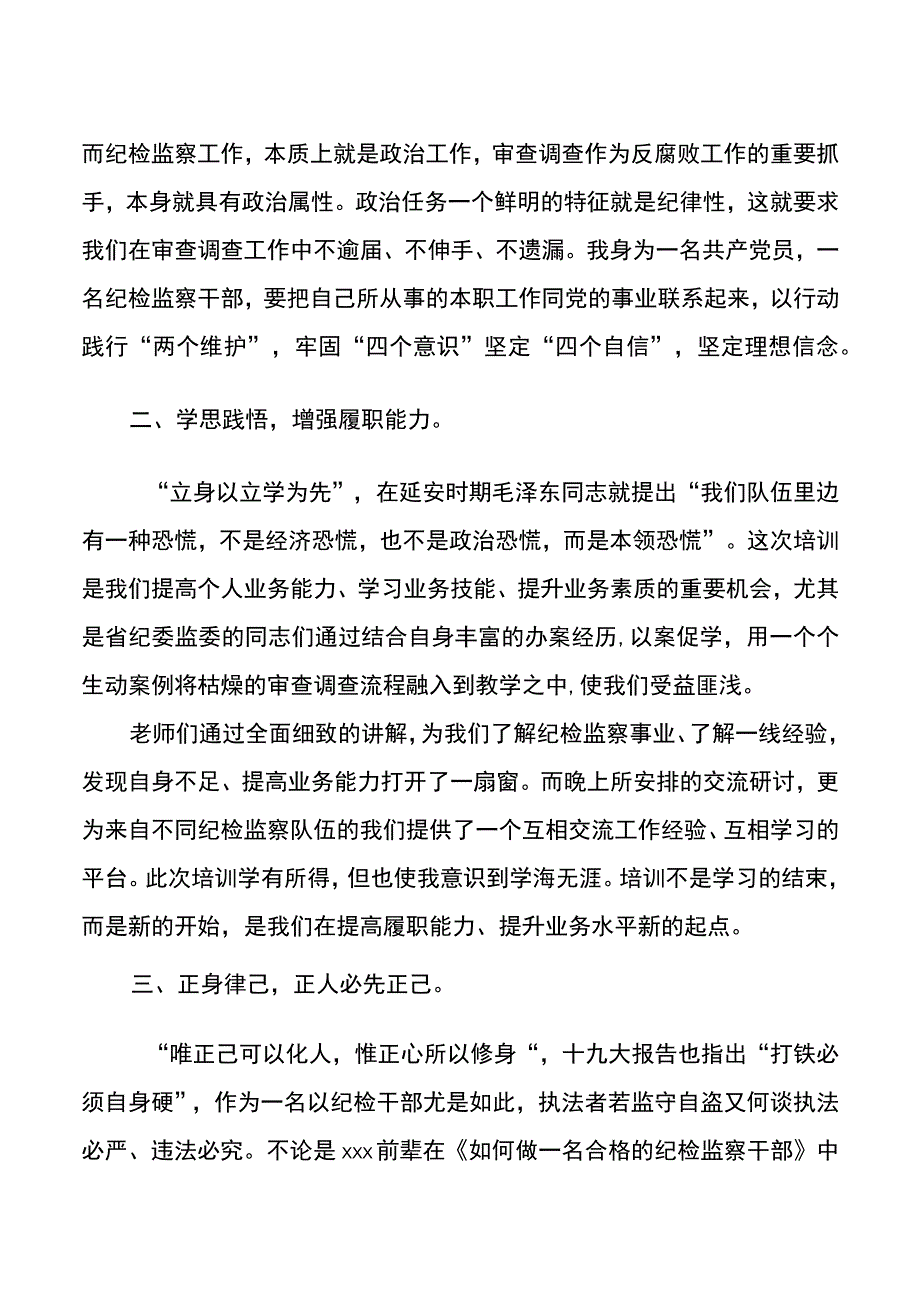 而纪检监察工作，本质上就是政治工作，审查调查作为反腐败工作的重要抓手，本身就具有政治属性。政治任务一个鲜明的特征就是纪律性，这就要求我们在审查调查工作中不逾届、不伸手、不遗漏。我身为一名共产党员，一名纪检监察干部，要把自己所从事的本职工作同党的事业联系起来，以行动践行“两个维护”，牢固“四个意识”坚定“四个自信”，坚定理想信念。

二、学思践悟，增强履职能力。

“立身以立学为先”，在延安时期毛泽东同志就提出“我们队伍里边有一种恐慌，不是经济恐慌，也不是政治恐慌，而是本领恐慌”。这次培训是我们提高个人业务能力、学习业务技能、提升业务素质的重要机会，尤其是省纪委监委的同志们通过结合自身丰富的办案经历,以案促学，用一个个生动案例将枯燥的审查调查流程融入到教学之中,使我们受益匪浅。

老师们通过全面细致的讲解,为我们了解纪检监察事业、了解一线经验，发现自身不足、提高业务能力打开了一扇窗。而晚上所安排的交流研讨，更为来自不同纪检监察队伍的我们提供了一个互相交流工作经验、互相学习的平台。此次培训学有所得，但也使我意识到学海无涯。培训不是学习的结束，而是新的开始，是我们在提高履职能力、提升业务水平新的起点。

三、正身律己，正人必先正己。

“唯正己可以化人，惟正心所以修身“，十九大报告也指出“打铁必须自身硬”，作为一名以纪检干部尤是如此，执法者若监守自盗又何谈执法必严、违法必究。不论是xxx前辈在《如何做一名合格的纪检监察干部》中